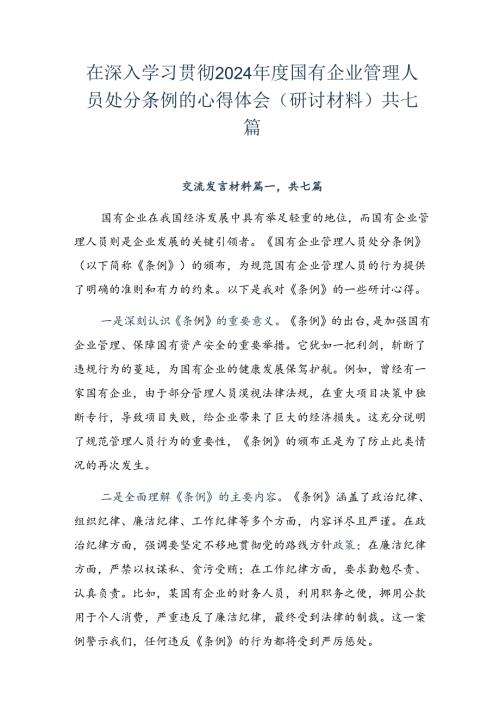 在深入学习贯彻2024年度国有企业管理人员处分条例的心得体会（研讨材料）共七篇

交流发言材料篇一，共七篇

国有企业在我国经济发展中具有举足轻重的地位，而国有企业管理人员则是企业发展的关键引领者。《国有企业管理人员处分条例》（以下简称《条例》）的颁布，为规范国有企业管理人员的行为提供了明确的准则和有力的约束。以下是我对《条例》的一些研讨心得。

一是深刻认识《条例》的重要意义。《条例》的出台，是加强国有企业管理、保障国有资产安全的重要举措。它犹如一把利剑，斩断了违规行为的蔓延，为国有企业的健康发展保驾护航。例如，曾经有一家国有企业，由于部分管理人员漠视法律法规，在重大项目决策中独断专行，导致项目失败，给企业带来了巨大的经济损失。这充分说明了规范管理人员行为的重要性，《条例》的颁布正是为了防止此类情况的再次发生。

二是全面理解《条例》的主要内容。《条例》涵盖了政治纪律、组织纪律、廉洁纪律、工作纪律等多个方面，内容详尽且严谨。在政治纪律方面，强调要坚定不移地贯彻党的路线方针政策；在廉洁纪律方面，严禁以权谋私、贪污受贿；在工作纪律方面，要求勤勉尽责、认真负责。比如，某国有企业的财务人员，利用职务之便，挪用公款用于个人消费，严重违反了廉洁纪律，最终受到法律的制裁。这一案例警示我们，任何违反《条例》的行为都将受到严厉惩处。